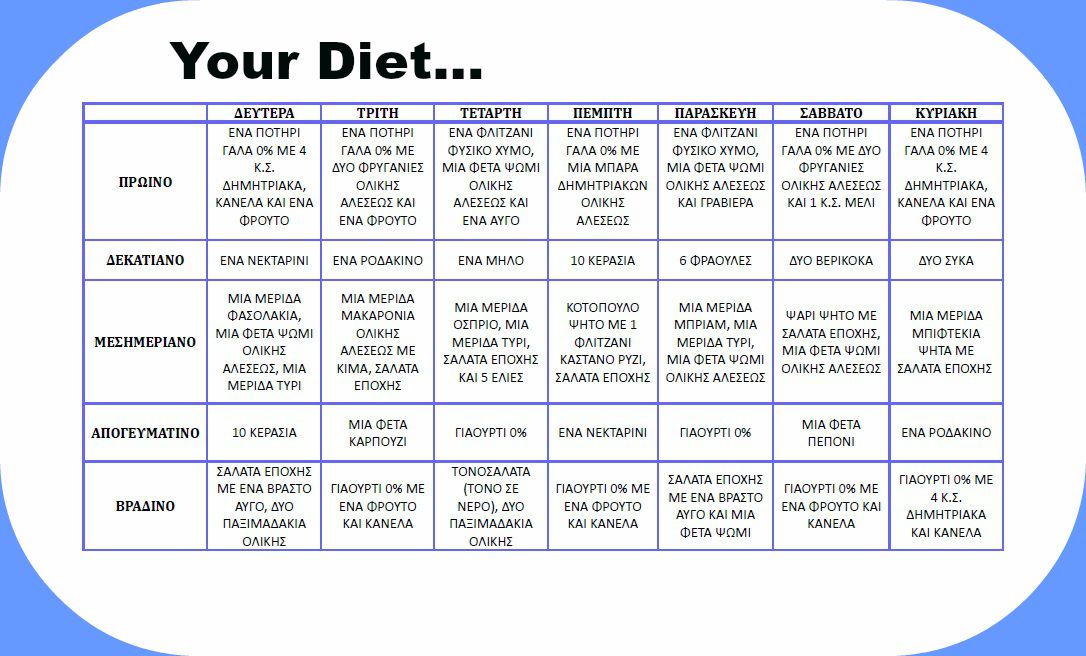 Your Diet...

| | ΔΕΥΤΕΡΑ | ΤΡΙΤΗ | ΤΕΤΑΡΤΗ | ΠΕΜΠΤΗ | ΠΑΡΑΣΚΕΥΗ | ΣΑΒΒΑΤΟ | ΚΥΡΙΑΚΗ |
|---|---|---|---|---|---|---|---|
| ΠΡΩΙΝΟ | ΕΝΑ ΠΟΤΗΡΙ ΓΑΛΑ 0% ΜΕ 4 Κ.Σ. ΔΗΜΗΤΡΙΑΚΑ, ΚΑΝΕΛΑ ΚΑΙ ΕΝΑ ΦΡΟΥΤΟ | ΕΝΑ ΠΟΤΗΡΙ ΓΑΛΑ 0% ΜΕ ΔΥΟ ΦΡΥΓΑΝΙΕΣ ΟΛΙΚΗΣ ΑΛΕΣΕΩΣ ΚΑΙ ΕΝΑ ΦΡΟΥΤΟ | ΕΝΑ ΦΛΙΤΖΑΝΙ ΦΥΣΙΚΟ ΧΥΜΟ, ΜΙΑ ΦΕΤΑ ΨΩΜΙ ΟΛΙΚΗΣ ΑΛΕΣΕΩΣ ΚΑΙ ΕΝΑ ΑΥΓΟ | ΕΝΑ ΠΟΤΗΡΙ ΓΑΛΑ 0% ΜΕ ΜΙΑ ΜΠΑΡΑ ΔΗΜΗΤΡΙΑΚΩΝ ΟΛΙΚΗΣ ΑΛΕΣΕΩΣ | ΕΝΑ ΦΛΙΤΖΑΝΙ ΦΥΣΙΚΟ ΧΥΜΟ, ΜΙΑ ΦΕΤΑ ΨΩΜΙ ΟΛΙΚΗΣ ΑΛΕΣΕΩΣ ΚΑΙ ΓΡΑΒΙΕΡΑ | ΕΝΑ ΠΟΤΗΡΙ ΓΑΛΑ 0% ΜΕ ΔΥΟ ΦΡΥΓΑΝΙΕΣ ΟΛΙΚΗΣ ΑΛΕΣΕΩΣ ΚΑΙ 1 Κ.Σ. ΜΕΛΙ | ΕΝΑ ΠΟΤΗΡΙ ΓΑΛΑ 0% ΜΕ 4 Κ.Σ. ΔΗΜΗΤΡΙΑΚΑ, ΚΑΝΕΛΑ ΚΑΙ ΕΝΑ ΦΡΟΥΤΟ |
| ΔΕΚΑΤΙΑΝΟ | ΕΝΑ ΝΕΚΤΑΡΙΝΙ | ΕΝΑ ΡΟΔΑΚΙΝΟ | ΕΝΑ ΜΗΛΟ | 10 ΚΕΡΑΣΙΑ | 6 ΦΡΑΟΥΛΕΣ | ΔΥΟ ΒΕΡΙΚΟΚΑ | ΔΥΟ ΣΥΚΑ |
| ΜΕΣΗΜΕΡΙΑΝΟ | ΜΙΑ ΜΕΡΙΔΑ ΦΑΣΟΛΑΚΙΑ, ΜΙΑ ΦΕΤΑ ΨΩΜΙ ΟΛΙΚΗΣ ΑΛΕΣΕΩΣ, ΜΙΑ ΜΕΡΙΔΑ ΤΥΡΙ | ΜΙΑ ΜΕΡΙΔΑ ΜΑΚΑΡΟΝΙΑ ΟΛΙΚΗΣ ΑΛΕΣΕΩΣ ΜΕ ΚΙΜΑ, ΣΑΛΑΤΑ ΕΠΟΧΗΣ | ΜΙΑ ΜΕΡΙΔΑ ΟΣΠΡΙΟ, ΜΙΑ ΜΕΡΙΔΑ ΤΥΡΙ, ΣΑΛΑΤΑ ΕΠΟΧΗΣ ΚΑΙ 5 ΕΛΙΕΣ | ΚΟΤΟΠΟΥΛΟ ΨΗΤΟ ΜΕ 1 ΦΛΙΤΖΑΝΙ ΚΑΣΤΑΝΟ ΡΥΖΙ, ΣΑΛΑΤΑ ΕΠΟΧΗΣ | ΜΙΑ ΜΕΡΙΔΑ ΜΠΡΙΑΜ, ΜΙΑ ΜΕΡΙΔΑ ΤΥΡΙ, ΜΙΑ ΦΕΤΑ ΨΩΜΙ ΟΛΙΚΗΣ ΑΛΕΣΕΩΣ | ΨΑΡΙ ΨΗΤΟ ΜΕ ΣΑΛΑΤΑ ΕΠΟΧΗΣ, ΜΙΑ ΦΕΤΑ ΨΩΜΙ ΟΛΙΚΗΣ ΑΛΕΣΕΩΣ | ΜΙΑ ΜΕΡΙΔΑ ΜΠΙΦΤΕΚΙΑ ΨΗΤΑ ΜΕ ΣΑΛΑΤΑ ΕΠΟΧΗΣ |
| ΑΠΟΓΕΥΜΑΤΙΝΟ | 10 ΚΕΡΑΣΙΑ | ΜΙΑ ΦΕΤΑ ΚΑΡΠΟΥΖΙ | ΓΙΑΟΥΡΤΙ 0% | ΕΝΑ ΝΕΚΤΑΡΙΝΙ | ΓΙΑΟΥΡΤΙ 0% | ΜΙΑ ΦΕΤΑ ΠΕΠΟΝΙ | ΕΝΑ ΡΟΔΑΚΙΝΟ |
| ΒΡΑΔΙΝΟ | ΣΑΛΑΤΑ ΕΠΟΧΗΣ ΜΕ ΕΝΑ ΒΡΑΣΤΟ ΑΥΓΟ, ΔΥΟ ΠΑΞΙΜΑΔΑΚΙΑ ΟΛΙΚΗΣ | ΓΙΑΟΥΡΤΙ 0% ΜΕ ΕΝΑ ΦΡΟΥΤΟ ΚΑΙ ΚΑΝΕΛΑ | ΤΟΝΟΣΑΛΑΤΑ (ΤΟΝΟ ΣΕ ΝΕΡΟ), ΔΥΟ ΠΑΞΙΜΑΔΑΚΙΑ ΟΛΙΚΗΣ | ΓΙΑΟΥΡΤΙ 0% ΜΕ ΕΝΑ ΦΡΟΥΤΟ ΚΑΙ ΚΑΝΕΛΑ | ΣΑΛΑΤΑ ΕΠΟΧΗΣ ΜΕ ΕΝΑ ΒΡΑΣΤΟ ΑΥΓΟ ΚΑΙ ΜΙΑ ΦΕΤΑ ΨΩΜΙ | ΓΙΑΟΥΡΤΙ 0% ΜΕ ΕΝΑ ΦΡΟΥΤΟ ΚΑΙ ΚΑΝΕΛΑ | ΓΙΑΟΥΡΤΙ 0% ΜΕ 4 Κ.Σ. ΔΗΜΗΤΡΙΑΚΑ ΚΑΙ ΚΑΝΕΛΑ |